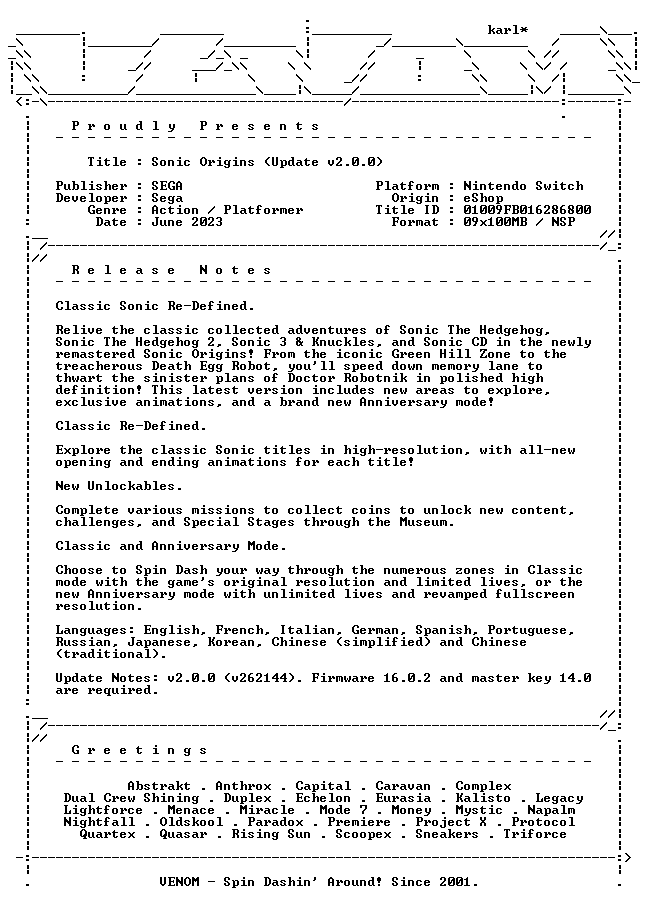 karl*

Proudly Presents

Title : Sonic Origins (Update v2.0.0)

Publisher : SEGA
Developer : Sega
Genre : Action / Platformer
Date : June 2023

Platform : Nintendo Switch
Origin : eShop
Title ID : 01009FB016286800
Format : 09x100MB / NSP

Release Notes

Classic Sonic Re-Defined.

Relive the classic collected adventures of Sonic The Hedgehog, Sonic The Hedgehog 2, Sonic 3 & Knuckles, and Sonic CD in the newly remastered Sonic Origins! From the iconic Green Hill Zone to the treacherous Death Egg Robot, you'll speed down memory lane to thwart the sinister plans of Doctor Robotnik in polished high definition! This latest version includes new areas to explore, exclusive animations, and a brand new Anniversary mode!

Classic Re-Defined.

Explore the classic Sonic titles in high-resolution, with all-new opening and ending animations for each title!

New Unlockables.

Complete various missions to collect coins to unlock new content, challenges, and Special Stages through the Museum.

Classic and Anniversary Mode.

Choose to Spin Dash your way through the numerous zones in Classic mode with the game's original resolution and limited lives, or the new Anniversary mode with unlimited lives and revamped fullscreen resolution.

Languages: English, French, Italian, German, Spanish, Portuguese, Russian, Japanese, Korean, Chinese (simplified) and Chinese (traditional).

Update Notes: v2.0.0 (v262144). Firmware 16.0.2 and master key 14.0 are required.

Greetings

Abstrakt . Anthrox . Capital . Caravan . Complex
Dual Crew Shining . Duplex . Echelon . Eurasia . Kalisto . Legacy
Lightforce . Menace . Miracle . Mode 7 . Money . Mystic . Napalm
Nightfall . Oldskool . Paradox . Premiere . Project X . Protocol
Quartex . Quasar . Rising Sun . Scoopex . Sneakers . Triforce

VENOM - Spin Dashin' Around! Since 2001.